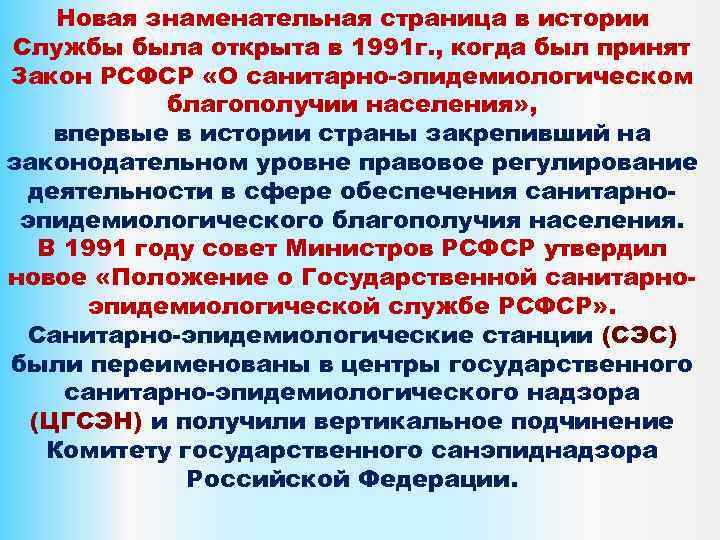 Новая знаменательная страница в истории Службы была открыта в 1991г., когда был принят Закон РСФСР «О санитарно-эпидемиологическом благополучии населения»,
впервые в истории страны закрепивший на законодательном уровне правовое регулирование деятельности в сфере обеспечения санитарно-эпидемиологического благополучия населения.
В 1991 году совет Министров РСФСР утвердил новое «Положение о Государственной санитарно-эпидемиологической службе РСФСР».
Санитарно-эпидемиологические станции (СЭС) были переименованы в центры государственного санитарно-эпидемиологического надзора (ЦГСЭН) и получили вертикальное подчинение Комитету государственного санэпиднадзора Российской Федерации.